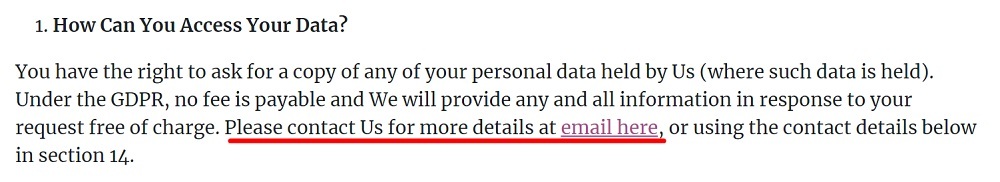 1. How Can You Access Your Data?

You have the right to ask for a copy of any of your personal data held by Us (where such data is held). Under the GDPR, no fee is payable and We will provide any and all information in response to your request free of charge. Please contact Us for more details at email here, or using the contact details below in section 14.